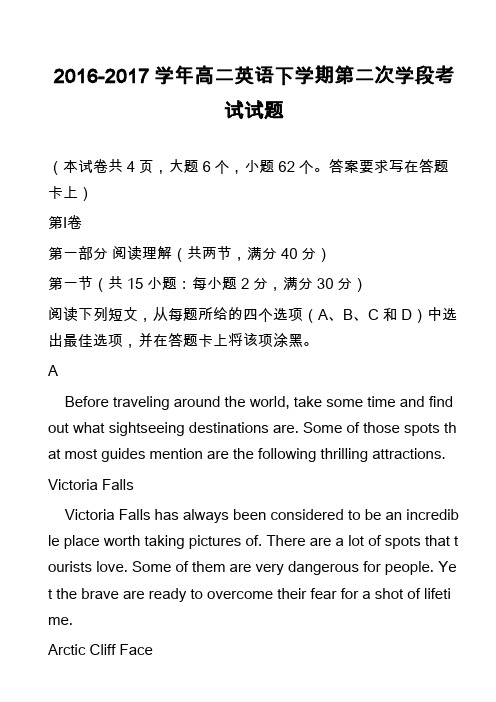 2016-2017 学年高二英语下学期第二次学段考试试题

（本试卷共 4 页，大题 6 个，小题 62 个。答案要求写在答题卡上）

第I卷

第一部分 阅读理解（共两节，满分 40 分）

第一节（共 15 小题：每小题 2 分，满分 30 分）

阅读下列短文，从每题所给的四个选项（A、B、C 和 D）中选出最佳选项，并在答题卡上将该项涂黑。

A

Before traveling around the world, take some time and find out what sightseeing destinations are. Some of those spots that most guides mention are the following thrilling attractions.

Victoria Falls

Victoria Falls has always been considered to be an incredible place worth taking pictures of. There are a lot of spots that tourists love. Some of them are very dangerous for people. Yet the brave are ready to overcome their fear for a shot of lifetime.

Arctic Cliff Face